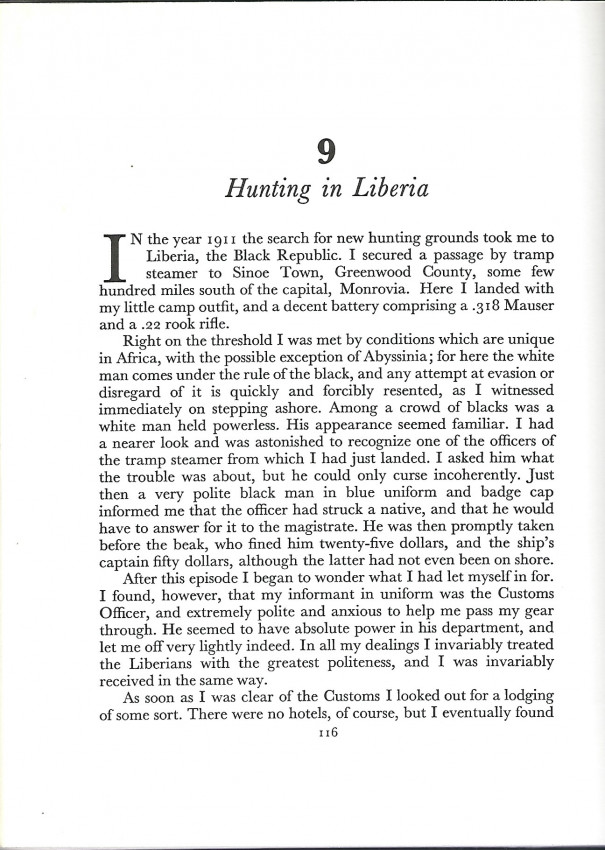 9

Hunting in Liberia

IN the year 1911 the search for new hunting grounds took me to Liberia, the Black Republic. I secured a passage by tramp steamer to Sinoe Town, Greenwood County, some few hundred miles south of the capital, Monrovia. Here I landed with my little camp outfit, and a decent battery comprising a .318 Mauser and a .22 rook rifle.

Right on the threshold I was met by conditions which are unique in Africa, with the possible exception of Abyssinia; for here the white man comes under the rule of the black, and any attempt at evasion or disregard of it is quickly and forcibly resented, as I witnessed immediately on stepping ashore. Among a crowd of blacks was a white man held powerless. His appearance seemed familiar. I had a nearer look and was astonished to recognize one of the officers of the tramp steamer from which I had just landed. I asked him what the trouble was about, but he could only curse incoherently. Just then a very polite black man in blue uniform and badge cap informed me that the officer had struck a native, and that he would have to answer for it to the magistrate. He was then promptly taken before the beak, who fined him twenty-five dollars, and the ship's captain fifty dollars, although the latter had not even been on shore.

After this episode I began to wonder what I had let myself in for. I found, however, that my informant in uniform was the Customs Officer, and extremely polite and anxious to help me pass my gear through. He seemed to have absolute power in his department, and let me off very lightly indeed. In all my dealings I invariably treated the Liberians with the greatest politeness, and I was invariably received in the same way.

As soon as I was clear of the Customs I looked out for a lodging of some sort. There were no hotels, of course, but I eventually found

116